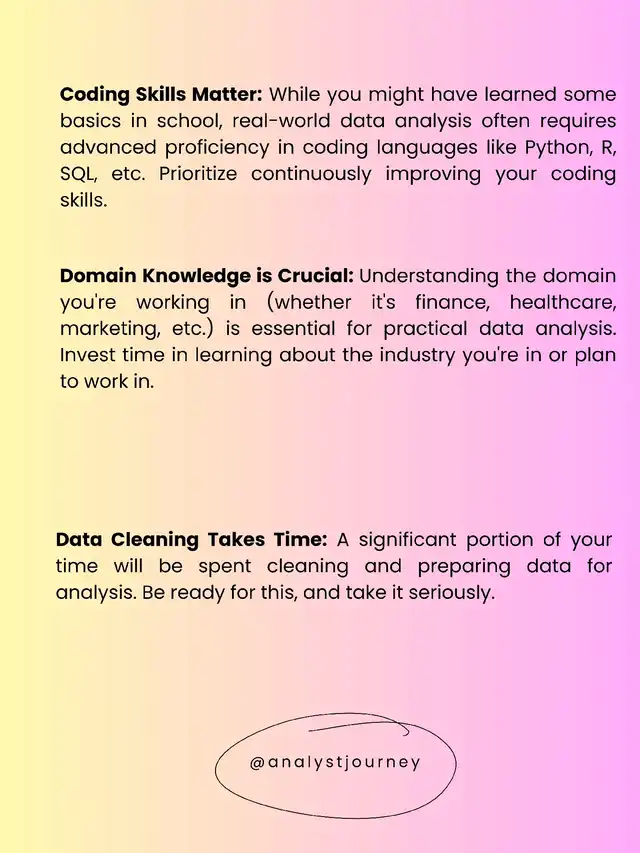 Coding Skills Matter: While you might have learned some basics in school, real-world data analysis often requires advanced proficiency in coding languages like Python, R, SQL, etc. Prioritize continuously improving your coding skills.

Domain Knowledge is Crucial: Understanding the domain you're working in (whether it's finance, healthcare, marketing, etc.) is essential for practical data analysis. Invest time in learning about the industry you're in or plan to work in.

Data Cleaning Takes Time: A significant portion of your time will be spent cleaning and preparing data for analysis. Be ready for this, and take it seriously.

@analystjourney